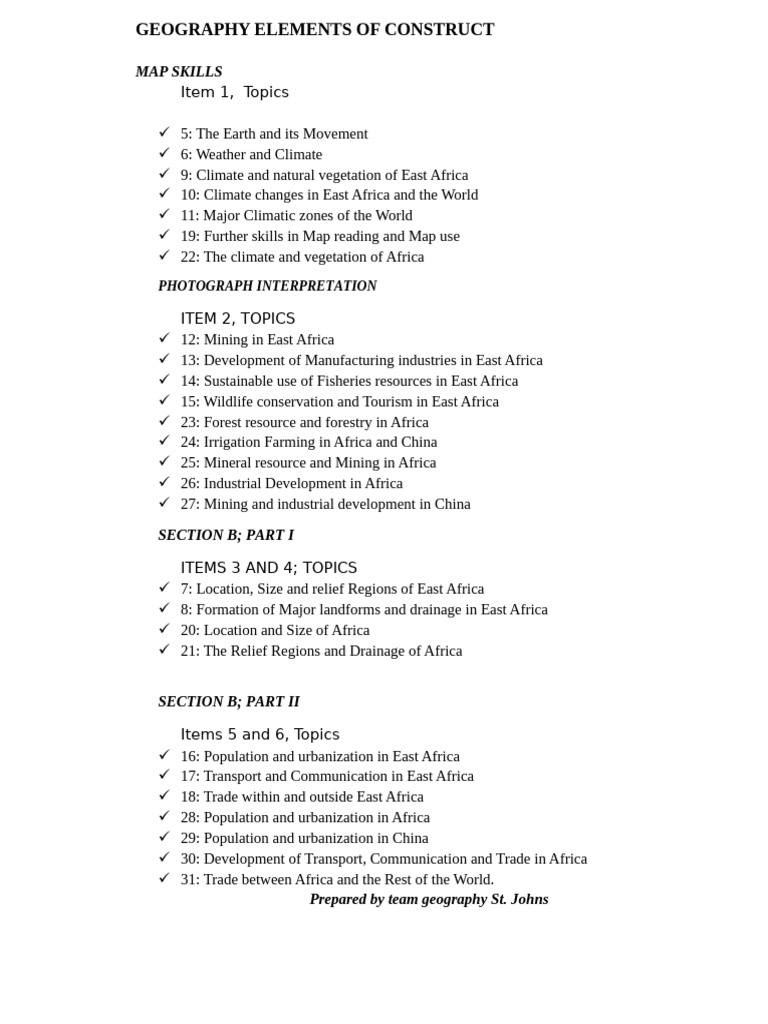 GEOGRAPHY ELEMENTS OF CONSTRUCT

MAP SKILLS

Item 1, Topics

✓ 5: The Earth and its Movement
✓ 6: Weather and Climate
✓ 9: Climate and natural vegetation of East Africa
✓ 10: Climate changes in East Africa and the World
✓ 11: Major Climatic zones of the World
✓ 19: Further skills in Map reading and Map use
✓ 22: The climate and vegetation of Africa

PHOTOGRAPH INTERPRETATION

ITEM 2, TOPICS
✓ 12: Mining in East Africa
✓ 13: Development of Manufacturing industries in East Africa
✓ 14: Sustainable use of Fisheries resources in East Africa
✓ 15: Wildlife conservation and Tourism in East Africa
✓ 23: Forest resource and forestry in Africa
✓ 24: Irrigation Farming in Africa and China
✓ 25: Mineral resource and Mining in Africa
✓ 26: Industrial Development in Africa
✓ 27: Mining and industrial development in China

SECTION B; PART I

ITEMS 3 AND 4; TOPICS
✓ 7: Location, Size and relief Regions of East Africa
✓ 8: Formation of Major landforms and drainage in East Africa
✓ 20: Location and Size of Africa
✓ 21: The Relief Regions and Drainage of Africa

SECTION B; PART II

Items 5 and 6, Topics
✓ 16: Population and urbanization in East Africa
✓ 17: Transport and Communication in East Africa
✓ 18: Trade within and outside East Africa
✓ 28: Population and urbanization in Africa
✓ 29: Population and urbanization in China
✓ 30: Development of Transport, Communication and Trade in Africa
✓ 31: Trade between Africa and the Rest of the World.

Prepared by team geography St. Johns